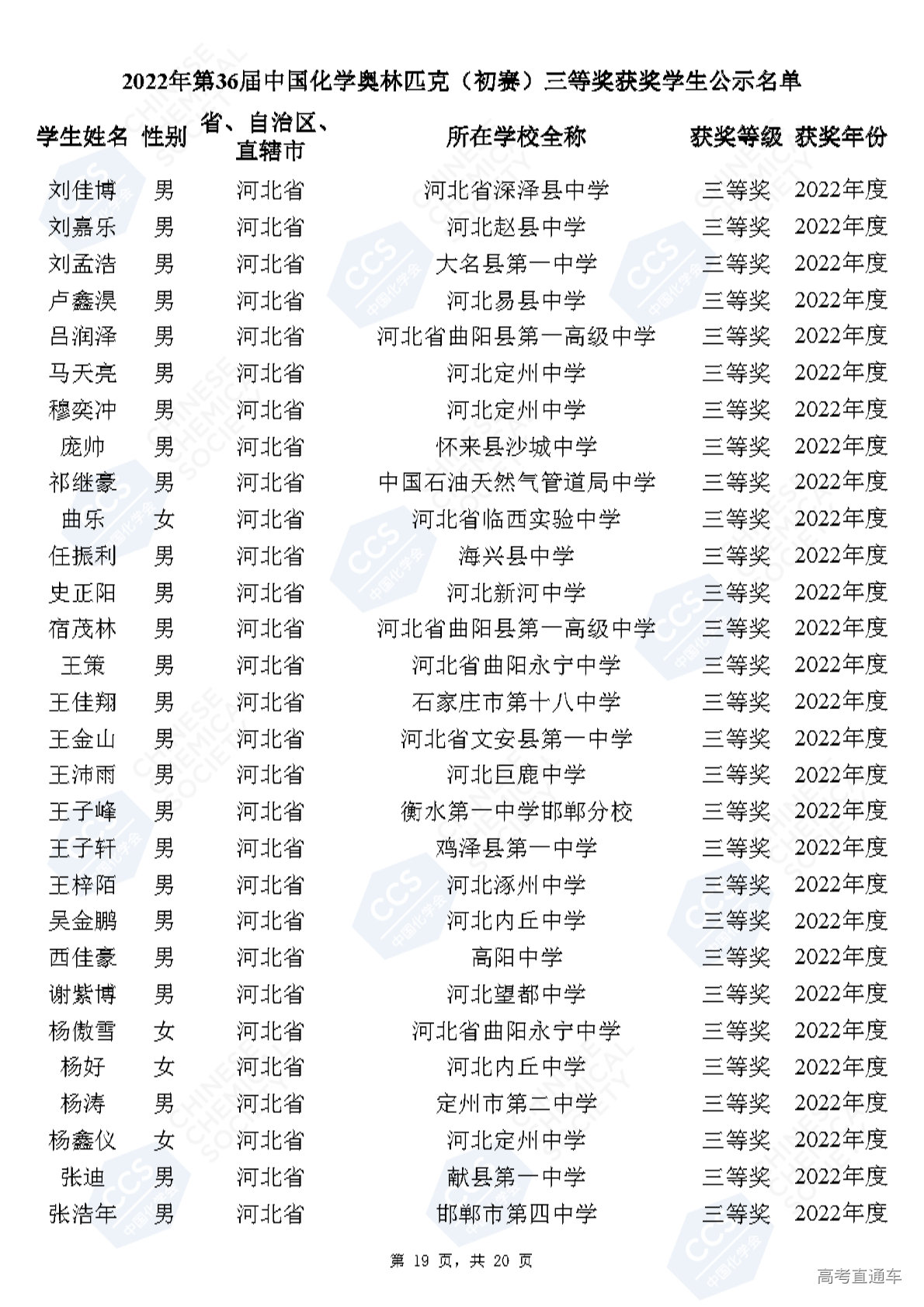 2022年第36届中国化学奥林匹克（初赛）三等奖获奖学生公示名单

| 学生姓名 | 性别 | 省、自治区、直辖市 | 所在学校全称 | 获奖等级 | 获奖年份 |
|---|---|---|---|---|---|
| 刘佳博 | 男 | 河北省 | 河北省深泽县中学 | 三等奖 | 2022年度 |
| 刘嘉乐 | 男 | 河北省 | 河北赵县中学 | 三等奖 | 2022年度 |
| 刘孟浩 | 男 | 河北省 | 大名县第一中学 | 三等奖 | 2022年度 |
| 卢鑫淏 | 男 | 河北省 | 河北易县中学 | 三等奖 | 2022年度 |
| 吕润泽 | 男 | 河北省 | 河北省曲阳县第一高级中学 | 三等奖 | 2022年度 |
| 马天亮 | 男 | 河北省 | 河北定州中学 | 三等奖 | 2022年度 |
| 穆奕冲 | 男 | 河北省 | 河北定州中学 | 三等奖 | 2022年度 |
| 庞帅 | 男 | 河北省 | 怀来县沙城中学 | 三等奖 | 2022年度 |
| 祁继豪 | 男 | 河北省 | 中国石油天然气管道局中学 | 三等奖 | 2022年度 |
| 曲乐 | 女 | 河北省 | 河北省临西实验中学 | 三等奖 | 2022年度 |
| 任振利 | 男 | 河北省 | 海兴县中学 | 三等奖 | 2022年度 |
| 史正阳 | 男 | 河北省 | 河北新河中学 | 三等奖 | 2022年度 |
| 宿茂林 | 男 | 河北省 | 河北省曲阳县第一高级中学 | 三等奖 | 2022年度 |
| 王策 | 男 | 河北省 | 河北省曲阳永宁中学 | 三等奖 | 2022年度 |
| 王佳翔 | 男 | 河北省 | 石家庄市第十八中学 | 三等奖 | 2022年度 |
| 王金山 | 男 | 河北省 | 河北省文安县第一中学 | 三等奖 | 2022年度 |
| 王沛雨 | 男 | 河北省 | 河北巨鹿中学 | 三等奖 | 2022年度 |
| 王子峰 | 男 | 河北省 | 衡水第一中学邯郸分校 | 三等奖 | 2022年度 |
| 王子轩 | 男 | 河北省 | 鸡泽县第一中学 | 三等奖 | 2022年度 |
| 王梓陌 | 男 | 河北省 | 河北涿州中学 | 三等奖 | 2022年度 |
| 吴金鹏 | 男 | 河北省 | 河北内丘中学 | 三等奖 | 2022年度 |
| 西佳豪 | 男 | 河北省 | 高阳中学 | 三等奖 | 2022年度 |
| 谢紫博 | 男 | 河北省 | 河北望都中学 | 三等奖 | 2022年度 |
| 杨傲雪 | 女 | 河北省 | 河北省曲阳永宁中学 | 三等奖 | 2022年度 |
| 杨好 | 女 | 河北省 | 河北内丘中学 | 三等奖 | 2022年度 |
| 杨涛 | 男 | 河北省 | 定州市第二中学 | 三等奖 | 2022年度 |
| 杨鑫仪 | 女 | 河北省 | 河北定州中学 | 三等奖 | 2022年度 |
| 张迪 | 男 | 河北省 | 献县第一中学 | 三等奖 | 2022年度 |
| 张浩年 | 男 | 河北省 | 邯郸市第四中学 | 三等奖 | 2022年度 |

第 19 页，共 20 页

高考直通车